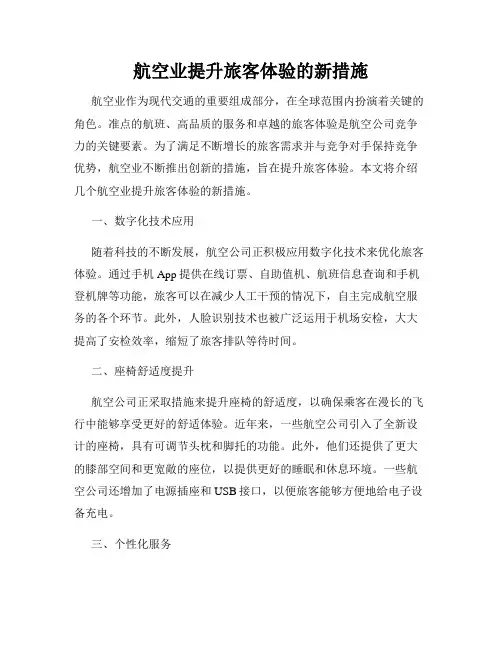 航空业提升旅客体验的新措施

航空业作为现代交通的重要组成部分，在全球范围内扮演着关键的角色。准点的航班、高品质的服务和卓越的旅客体验是航空公司竞争力的关键要素。为了满足不断增长的旅客需求并与竞争对手保持竞争优势，航空业不断推出创新的措施，旨在提升旅客体验。本文将介绍几个航空业提升旅客体验的新措施。

一、数字化技术应用

随着科技的不断发展，航空公司正积极应用数字化技术来优化旅客体验。通过手机 App 提供在线订票、自助值机、航班信息查询和手机登机牌等功能，旅客可以在减少人工干预的情况下，自主完成航空服务的各个环节。此外，人脸识别技术也被广泛运用于机场安检，大大提高了安检效率，缩短了旅客排队等待时间。

二、座椅舒适度提升

航空公司正采取措施来提升座椅的舒适度，以确保乘客在漫长的飞行中能够享受更好的舒适体验。近年来，一些航空公司引入了全新设计的座椅，具有可调节头枕和脚托的功能。此外，他们还提供了更大的膝部空间和更宽敞的座位，以提供更好的睡眠和休息环境。一些航空公司还增加了电源插座和 USB 接口，以便旅客能够方便地给电子设备充电。

三、个性化服务